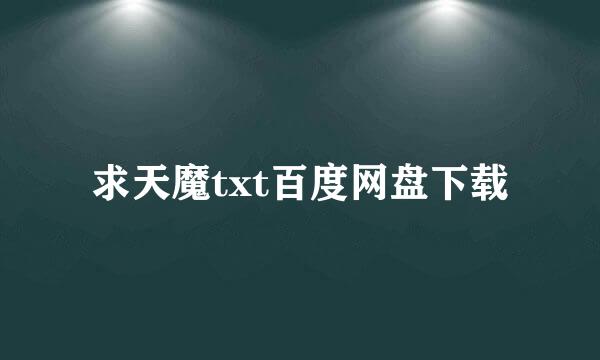 求天魔txt百度网盘下载